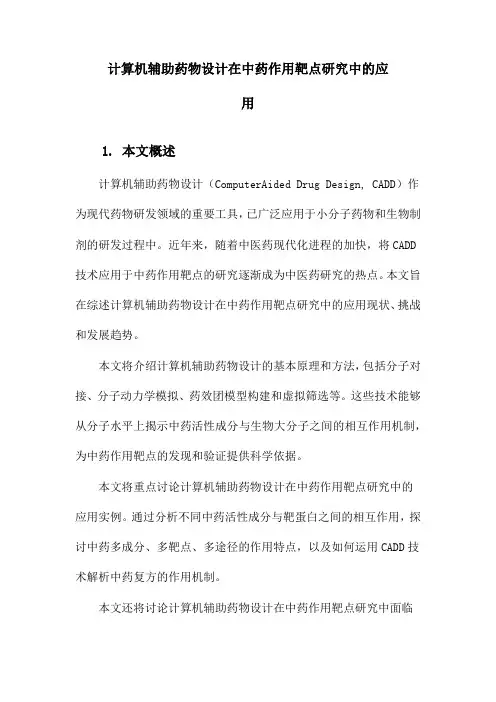 计算机辅助药物设计在中药作用靶点研究中的应用

1. 本文概述

计算机辅助药物设计（ComputerAided Drug Design, CADD）作为现代药物研发领域的重要工具，已广泛应用于小分子药物和生物制剂的研发过程中。近年来，随着中医药现代化进程的加快，将CADD技术应用于中药作用靶点的研究逐渐成为中医药研究的热点。本文旨在综述计算机辅助药物设计在中药作用靶点研究中的应用现状、挑战和发展趋势。

本文将介绍计算机辅助药物设计的基本原理和方法，包括分子对接、分子动力学模拟、药效团模型构建和虚拟筛选等。这些技术能够从分子水平上揭示中药活性成分与生物大分子之间的相互作用机制，为中药作用靶点的发现和验证提供科学依据。

本文将重点讨论计算机辅助药物设计在中药作用靶点研究中的应用实例。通过分析不同中药活性成分与靶蛋白之间的相互作用，探讨中药多成分、多靶点、多途径的作用特点，以及如何运用CADD技术解析中药复方的作用机制。

本文还将讨论计算机辅助药物设计在中药作用靶点研究中面临